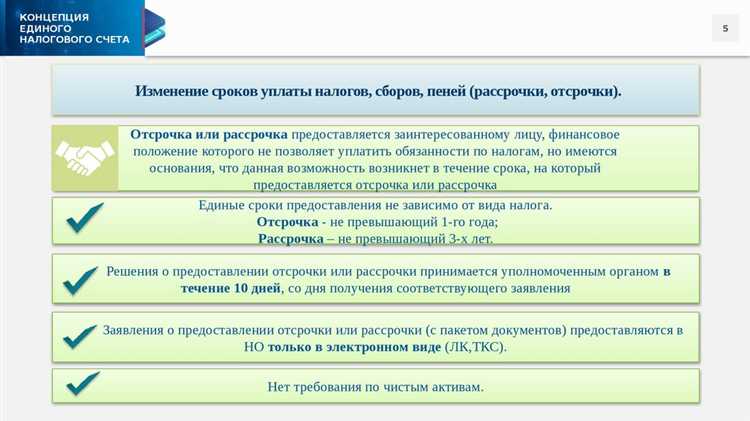 КОНЦЕПЦИЯ ЕДИНОГО НАЛОГОВОГО СЧЕТА

5

Изменение сроков уплаты налогов, сборов, пеней (рассрочки, отсрочки).

Отсрочка или рассрочка предоставляется заинтересованному лицу, финансовое положение которого не позволяет уплатить обязанности по налогам, но имеются основания, что данная возможность возникнет в течение срока, на который предоставляется отсрочка или рассрочка

Единые сроки предоставления не зависимо от вида налога.
Отсрочка - не превышающий 1-го года;
Рассрочка – не превышающий 3-х лет.

Решения о предоставлении отсрочки или рассрочки принимается уполномоченным органом в течение 10 дней, со дня получения соответствующего заявления

Заявления о предоставлении отсрочки или рассрочки (с пакетом документов) предоставляются в НО только в электронном виде (ЛК,ТКС).

Нет требования по чистым активам.